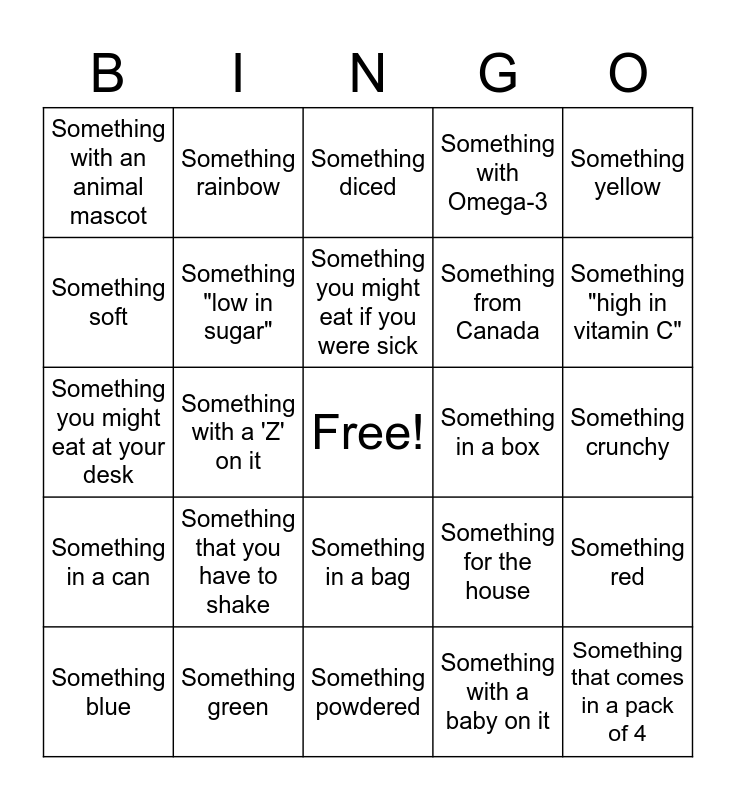 | B | I | N | G | O |
|---|---|---|---|---|
| Something with an animal mascot | Something rainbow | Something diced | Something with Omega-3 | Something yellow |
| Something soft | Something "low in sugar" | Something you might eat if you were sick | Something from Canada | Something "high in vitamin C" |
| Something you might eat at your desk | Something with a 'Z' on it | Free! | Something in a box | Something crunchy |
| Something in a can | Something that you have to shake | Something in a bag | Something for the house | Something red |
| Something blue | Something green | Something powdered | Something with a baby on it | Something that comes in a pack of 4 |